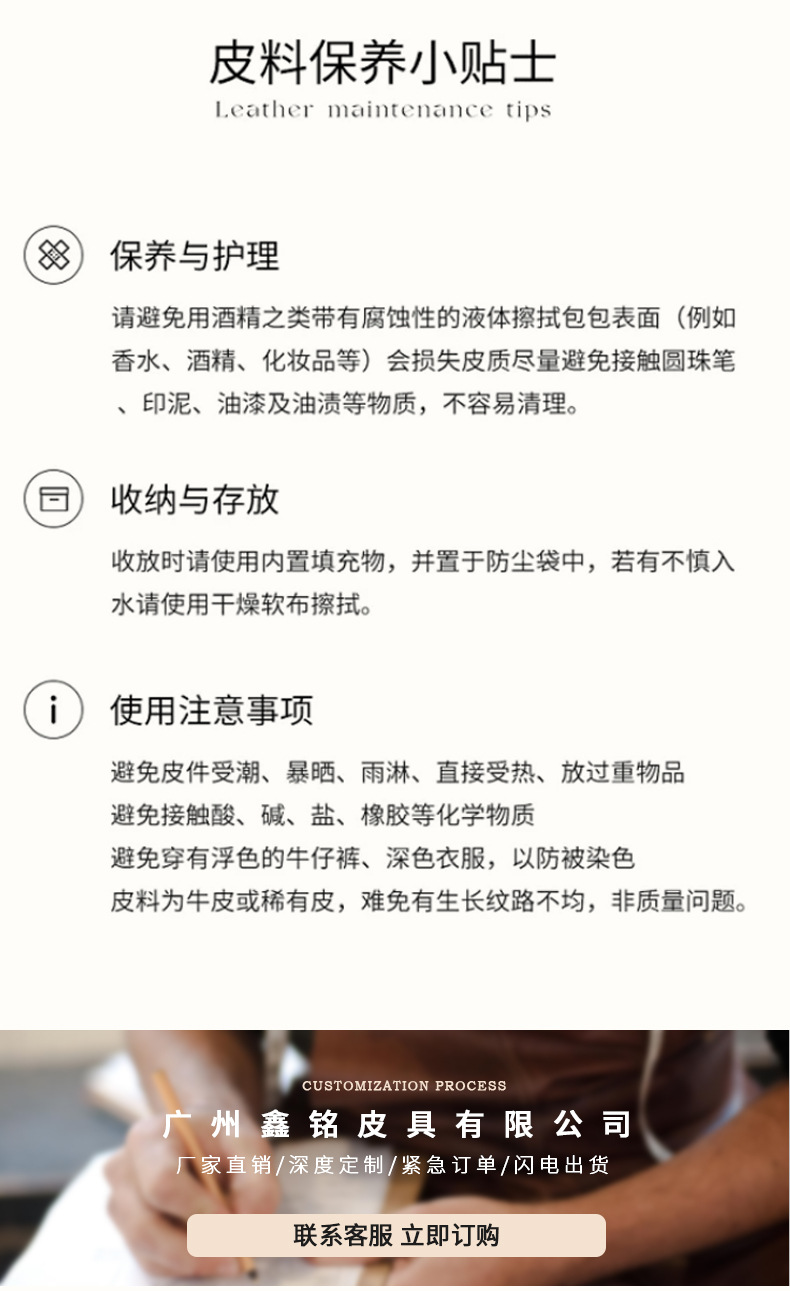 皮料保养小贴士
Leather maintenance tips

保养与护理
请避免用酒精之类带有腐蚀性的液体擦拭包包表面（例如香水、酒精、化妆品等）会损失皮质尽量避免接触圆珠笔、印泥、油漆及油渍等物质，不容易清理。

收纳与存放
收放时请使用内置填充物，并置于防尘袋中，若有不慎入水请使用干燥软布擦拭。

使用注意事项
避免皮件受潮、暴晒、雨淋、直接受热、放过重物品
避免接触酸、碱、盐、橡胶等化学物质
避免穿有浮色的牛仔裤、深色衣服，以防被染色
皮料为牛皮或稀有皮，难免有生长纹路不均，非质量问题。

CUSTOMIZATION PROCESS
广州鑫铭皮具有限公司
厂家直销/深度定制/紧急订单/闪电出货
联系客服 立即订购